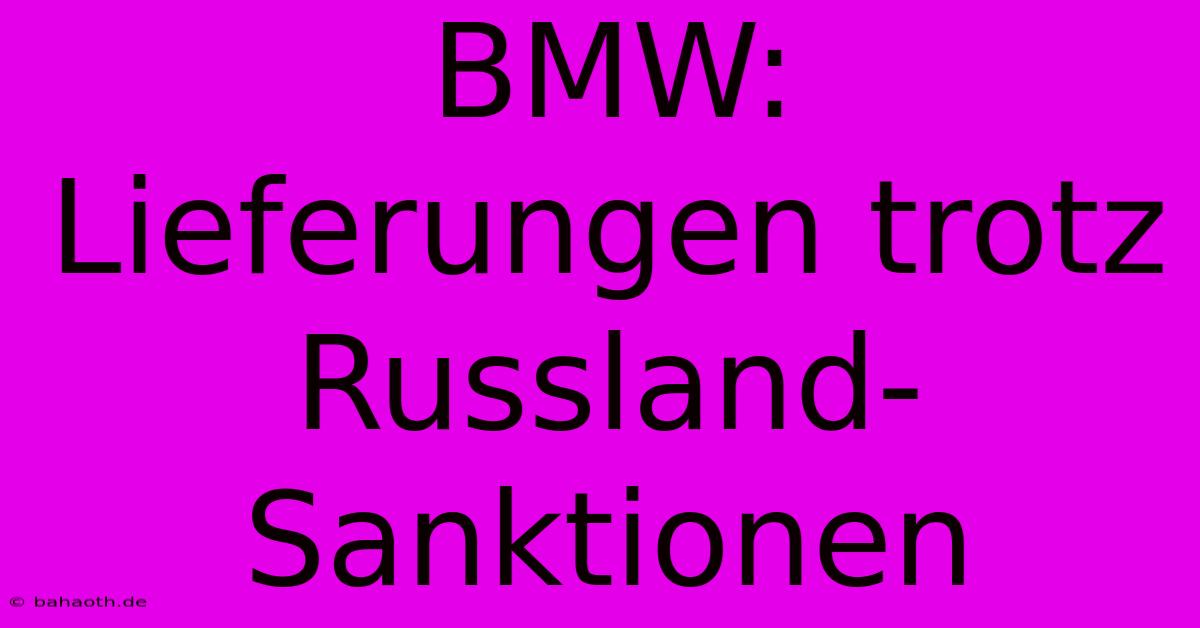 BMW: Lieferungen trotz Russland-Sanktionen

© bahaoth.de